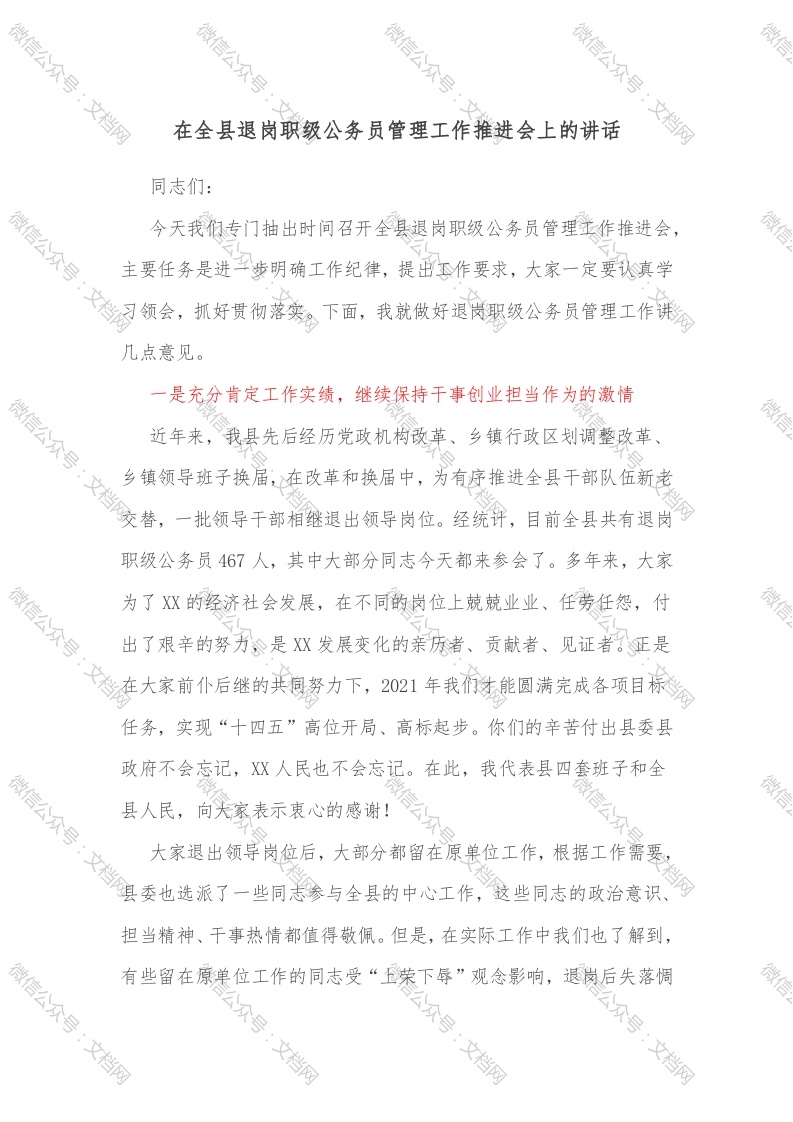 在全县退岗职级公务员管理工作推进会上的讲话

同志们：

今天我们专门抽出时间召开全县退岗职级公务员管理工作推进会，主要任务是进一步明确工作纪律，提出工作要求，大家一定要认真学习领会，抓好贯彻落实。下面，我就做好退岗职级公务员管理工作讲几点意见。

一是充分肯定工作实绩，继续保持干事创业担当作为的激情

近年来，我县先后经历党政机构改革、乡镇行政区划调整改革、乡镇领导班子换届，在改革和换届中，为有序推进全县干部队伍新老交替，一批领导干部相继退出领导岗位。经统计，目前全县共有退岗职级公务员467人，其中大部分同志今天都来参会了。多年来，大家为了XX的经济社会发展，在不同的岗位上兢兢业业、任劳任怨，付出了艰辛的努力，是XX发展变化的亲历者、贡献者、见证者。正是在大家前仆后继的共同努力下，2021年我们才能圆满完成各项目标任务，实现“十四五”高位开局、高标起步。你们的辛苦付出县委县政府不会忘记，XX人民也不会忘记。在此，我代表县四套班子和全县人民，向大家表示衷心的感谢！

大家退出领导岗位后，大部分都留在原单位工作，根据工作需要，县委也选派了一些同志参与全县的中心工作，这些同志的政治意识、担当精神、干事热情都值得敬佩。但是，在实际工作中我们也了解到，有些留在原单位工作的同志受“上荣下辱”观念影响，退岗后失落惆

微信公众号：文档网